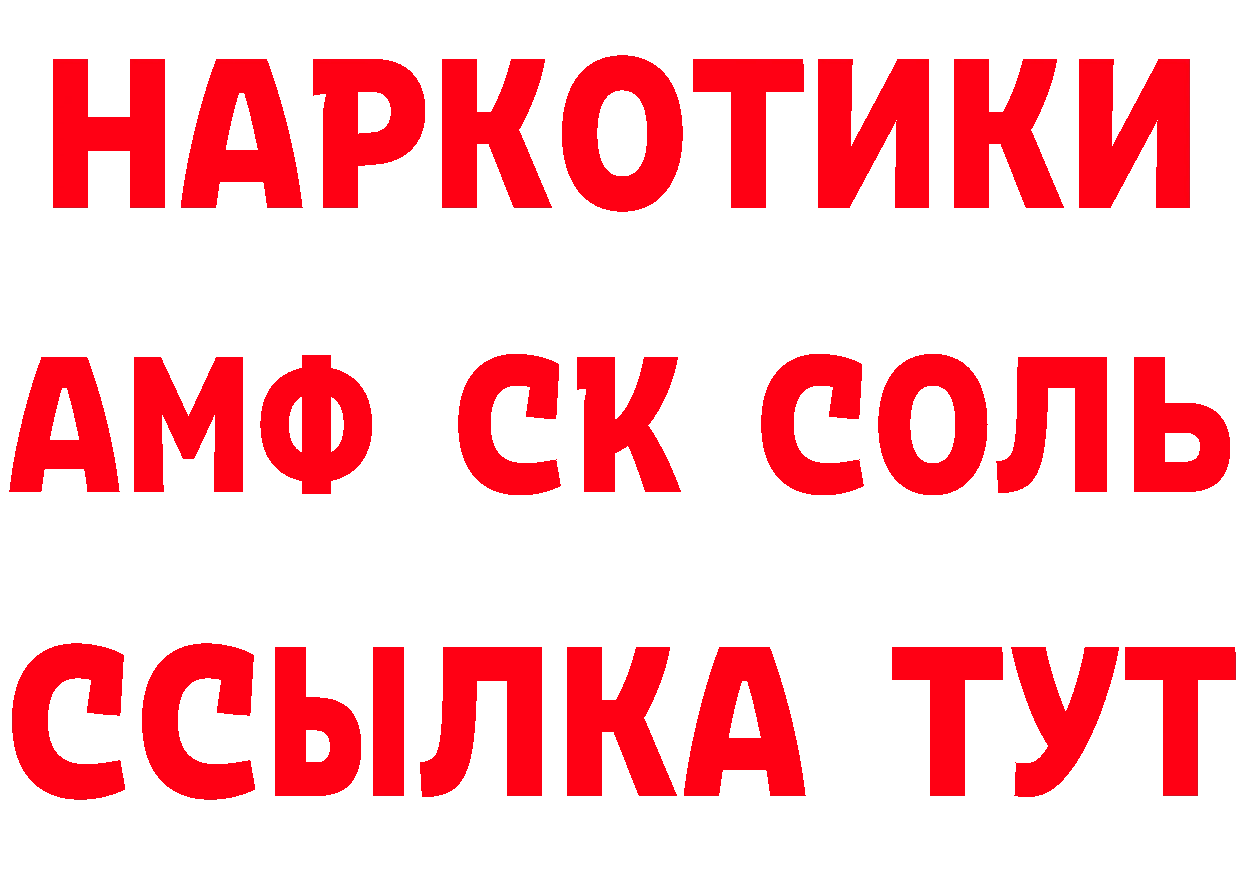 НАРКОТИКИ
АМФ СК СОЛЬ
ССЫЛКА ТУТ